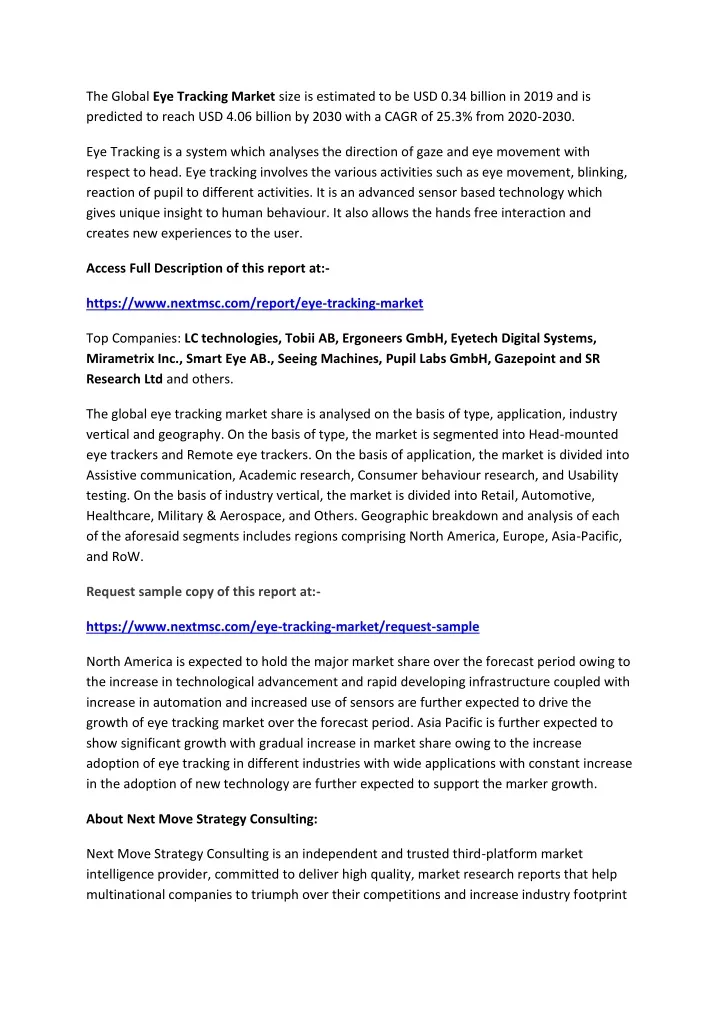 The Global Eye Tracking Market size is estimated to be USD 0.34 billion in 2019 and is predicted to reach USD 4.06 billion by 2030 with a CAGR of 25.3% from 2020-2030.

Eye Tracking is a system which analyses the direction of gaze and eye movement with respect to head. Eye tracking involves the various activities such as eye movement, blinking, reaction of pupil to different activities. It is an advanced sensor based technology which gives unique insight to human behaviour. It also allows the hands free interaction and creates new experiences to the user.

Access Full Description of this report at:-

https://www.nextmsc.com/report/eye-tracking-market

Top Companies: LC technologies, Tobii AB, Ergoneers GmbH, Eyetech Digital Systems, Mirametrix Inc., Smart Eye AB., Seeing Machines, Pupil Labs GmbH, Gazepoint and SR Research Ltd and others.

The global eye tracking market share is analysed on the basis of type, application, industry vertical and geography. On the basis of type, the market is segmented into Head-mounted eye trackers and Remote eye trackers. On the basis of application, the market is divided into Assistive communication, Academic research, Consumer behaviour research, and Usability testing. On the basis of industry vertical, the market is divided into Retail, Automotive, Healthcare, Military & Aerospace, and Others. Geographic breakdown and analysis of each of the aforesaid segments includes regions comprising North America, Europe, Asia-Pacific, and RoW.

Request sample copy of this report at:-

https://www.nextmsc.com/eye-tracking-market/request-sample

North America is expected to hold the major market share over the forecast period owing to the increase in technological advancement and rapid developing infrastructure coupled with increase in automation and increased use of sensors are further expected to drive the growth of eye tracking market over the forecast period. Asia Pacific is further expected to show significant growth with gradual increase in market share owing to the increase adoption of eye tracking in different industries with wide applications with constant increase in the adoption of new technology are further expected to support the marker growth.

About Next Move Strategy Consulting:

Next Move Strategy Consulting is an independent and trusted third-platform market intelligence provider, committed to deliver high quality, market research reports that help multinational companies to triumph over their competitions and increase industry footprint